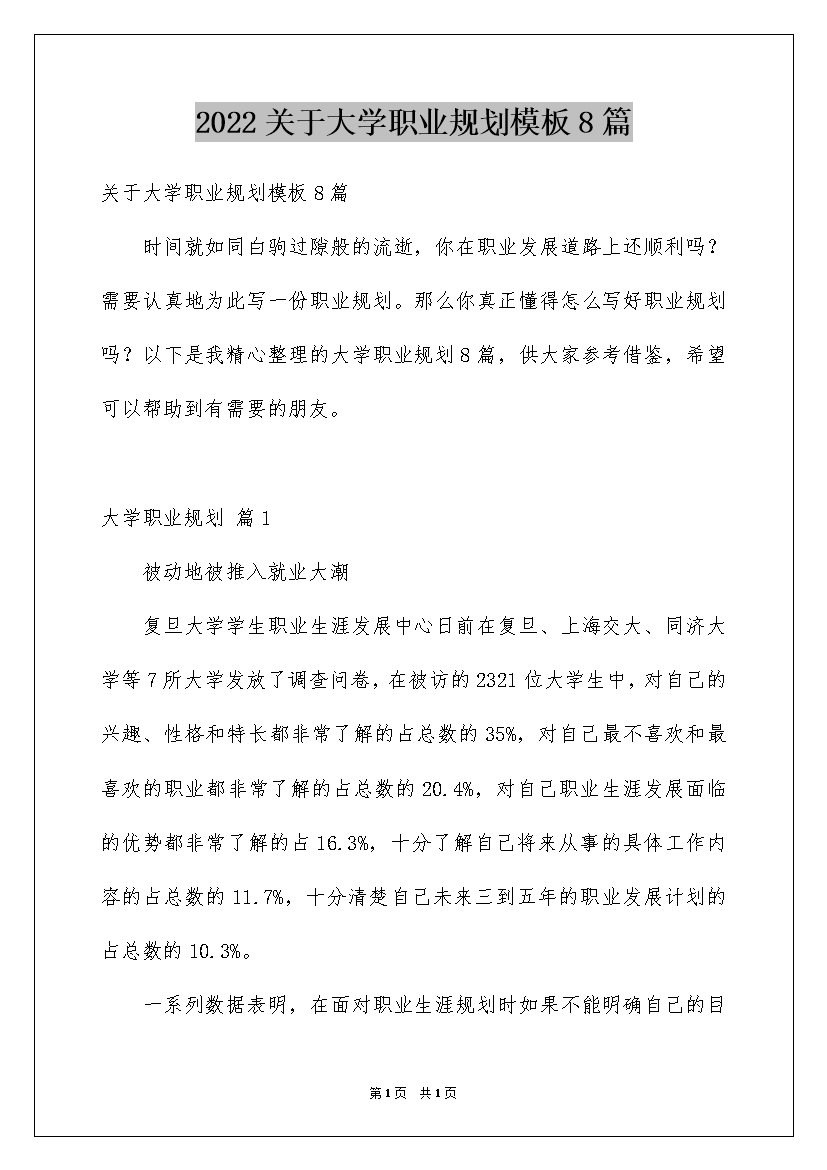 2022关于大学职业规划模板8篇

关于大学职业规划模板8篇

时间就如同白驹过隙般的流逝，你在职业发展道路上还顺利吗？需要认真地为此写一份职业规划。那么你真正懂得怎么写好职业规划吗？以下是我精心整理的大学职业规划8篇，供大家参考借鉴，希望可以帮助到有需要的朋友。

大学职业规划 篇1

被动地被推入就业大潮

复旦大学学生职业生涯发展中心日前在复旦、上海交大、同济大学等7所大学发放了调查问卷，在被访的2321位大学生中，对自己的兴趣、性格和特长都非常了解的占总数的35%，对自己最不喜欢和最喜欢的职业都非常了解的占总数的20.4%，对自己职业生涯发展面临的优势都非常了解的占16.3%，十分了解自己将来从事的具体工作内容的占总数的11.7%，十分清楚自己未来三到五年的职业发展计划的占总数的10.3%。

一系列数据表明，在面对职业生涯规划时如果不能明确自己的目

第1页 共1页